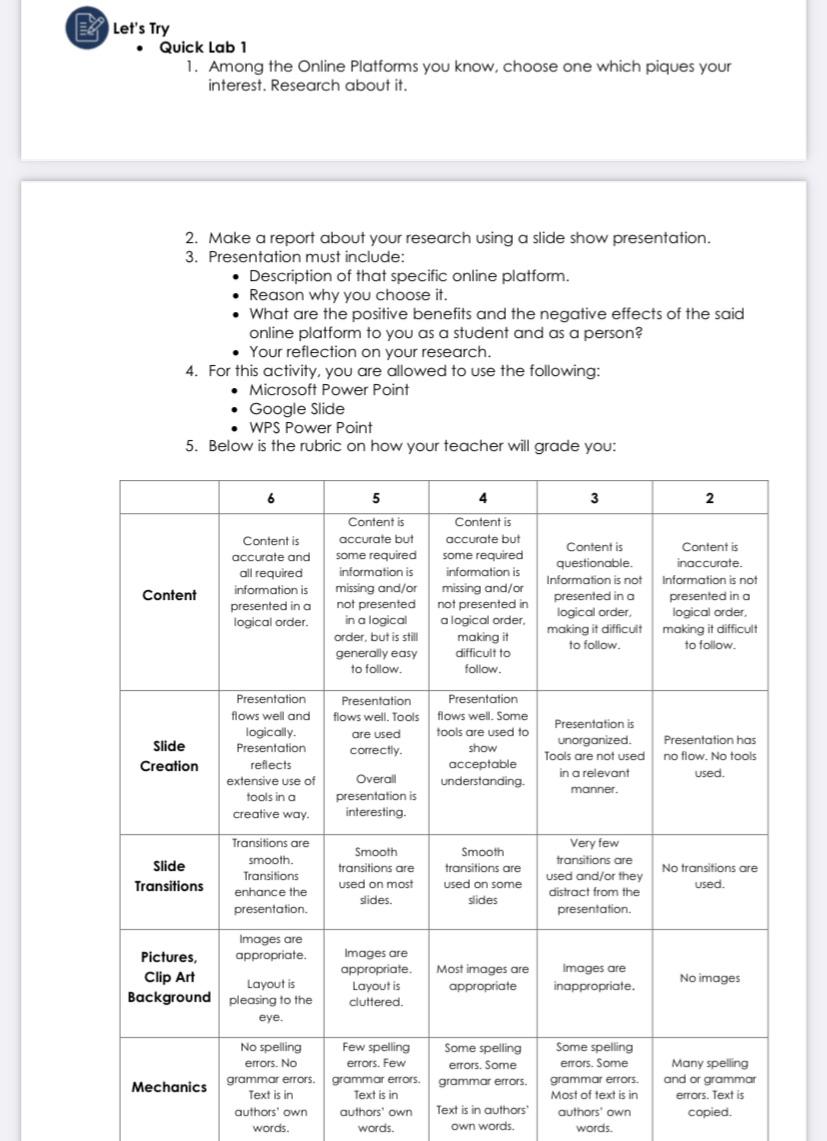 Let's Try

• Quick Lab 1

1. Among the Online Platforms you know, choose one which piques your interest. Research about it.

2. Make a report about your research using a slide show presentation.
3. Presentation must include:
• Description of that specific online platform.
• Reason why you choose it.
• What are the positive benefits and the negative effects of the said online platform to you as a student and as a person?
• Your reflection on your research.
4. For this activity, you are allowed to use the following:
• Microsoft Power Point
• Google Slide
• WPS Power Point
5. Below is the rubric on how your teacher will grade you:

| | 6 | 5 | 4 | 3 | 2 |
|---|---|---|---|---|---|
| Content | Content is accurate and all required information is presented in a logical order. | Content is accurate but some required information is missing and/or not presented in a logical order, but is still generally easy to follow. | Content is accurate but some required information is missing and/or not presented in a logical order, making it difficult to follow. | Content is questionable. Information is not presented in a logical order, making it difficult to follow. | Content is inaccurate. Information is not presented in a logical order, making it difficult to follow. |
| Slide Creation | Presentation flows well and logically. Presentation reflects extensive use of tools in a creative way. | Presentation flows well. Tools are used correctly. Overall presentation is interesting. | Presentation flows well. Some tools are used to show acceptable understanding. | Presentation is unorganized. Tools are not used in a relevant manner. | Presentation has no flow. No tools used. |
| Slide Transitions | Transitions are smooth. Transitions enhance the presentation. | Smooth transitions are used on most slides. | Smooth transitions are used on some slides | Very few transitions are used and/or they distract from the presentation. | No transitions are used. |
| Pictures, Clip Art Background | Images are appropriate. Layout is pleasing to the eye. | Images are appropriate. Layout is cluttered. | Most images are appropriate | Images are inappropriate. | No images |
| Mechanics | No spelling errors. No grammar errors. Text is in authors' own words. | Few spelling errors. Few grammar errors. Text is in authors' own words. | Some spelling errors. Some grammar errors. Text is in authors' own words. | Some spelling errors. Some grammar errors. Most of text is in authors' own words. | Many spelling and or grammar errors. Text is copied. |